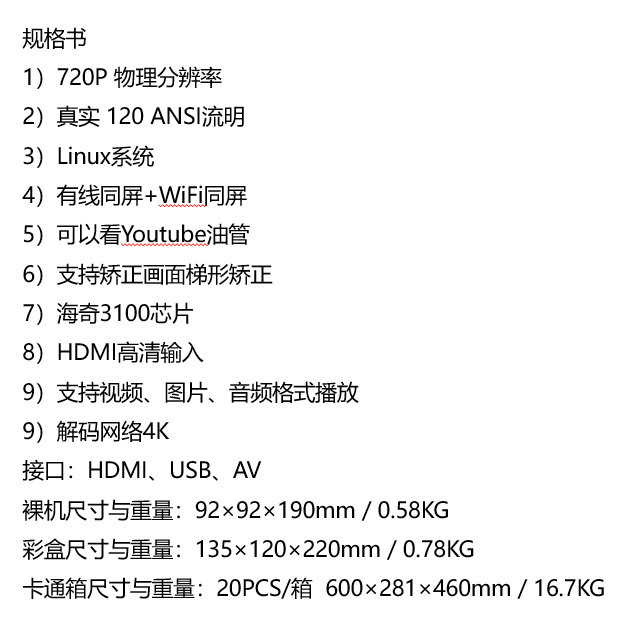 规格书
1）720P 物理分辨率
2）真实 120 ANSI流明
3）Linux系统
4）有线同屏+WiFi同屏
5）可以看Youtube油管
6）支持矫正画面梯形矫正
7）海奇3100芯片
8）HDMI高清输入
9）支持视频、图片、音频格式播放
9）解码网络4K
接口：HDMI、USB、AV
裸机尺寸与重量：92×92×190mm / 0.58KG
彩盒尺寸与重量：135×120×220mm / 0.78KG
卡通箱尺寸与重量：20PCS/箱 600×281×460mm / 16.7KG